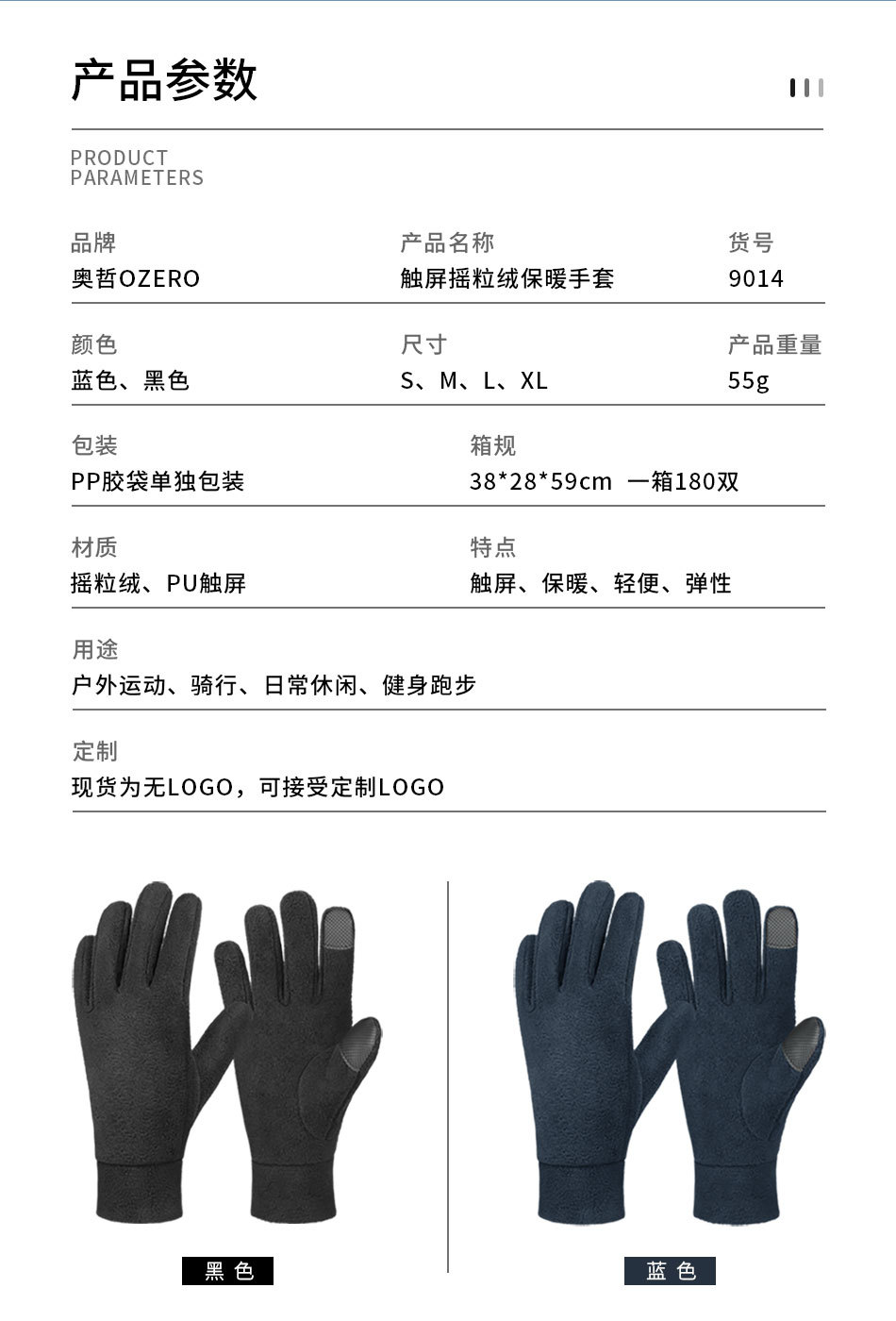 产品参数

PRODUCT PARAMETERS

品牌
奥哲OZERO

产品名称
触屏摇粒绒保暖手套

货号
9014

颜色
蓝色、黑色

尺寸
S、M、L、XL

产品重量
55g

包装
PP胶袋单独包装

箱规
38*28*59cm 一箱180双

材质
摇粒绒、PU触屏

特点
触屏、保暖、轻便、弹性

用途
户外运动、骑行、日常休闲、健身跑步

定制
现货为无LOGO，可接受定制LOGO

黑色

蓝色